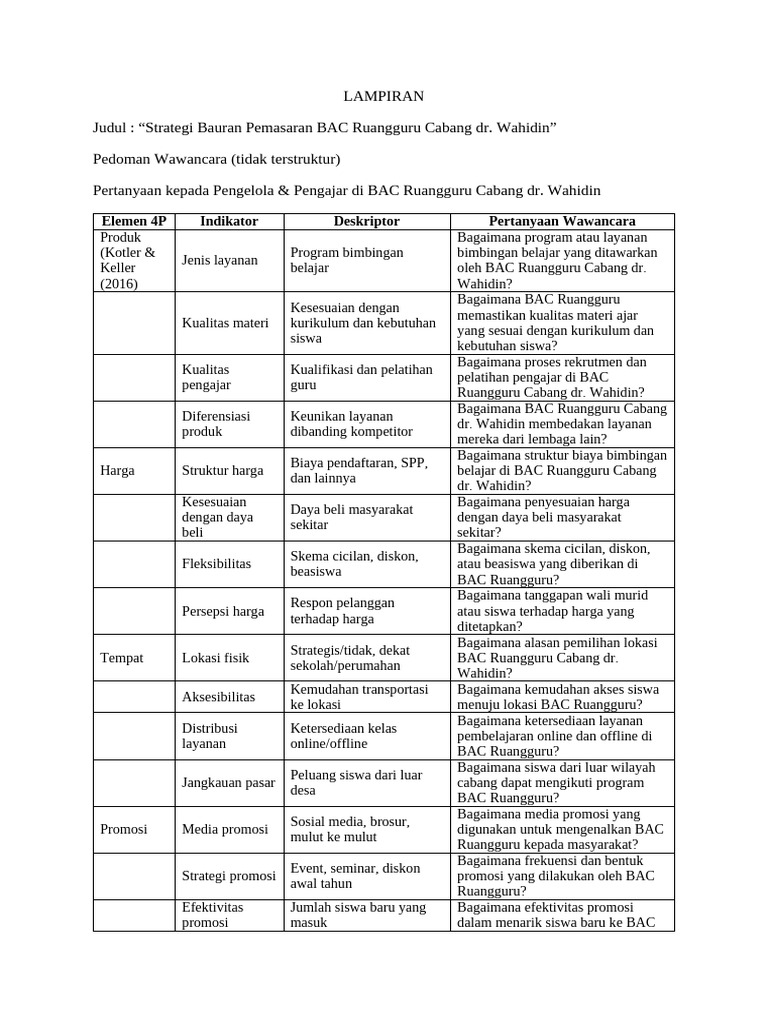 LAMPIRAN

Judul : “Strategi Bauran Pemasaran BAC Ruangguru Cabang dr. Wahidin”

Pedoman Wawancara (tidak terstruktur)

Pertanyaan kepada Pengelola & Pengajar di BAC Ruangguru Cabang dr. Wahidin

| Elemen 4P | Indikator | Deskriptor | Pertanyaan Wawancara |
|---|---|---|---|
| Produk (Kotler & Keller (2016) | Jenis layanan | Program bimbingan belajar | Bagaimana program atau layanan bimbingan belajar yang ditawarkan oleh BAC Ruangguru Cabang dr. Wahidin? |
| | Kualitas materi | Kesesuaian dengan kurikulum dan kebutuhan siswa | Bagaimana BAC Ruangguru memastikan kualitas materi ajar yang sesuai dengan kurikulum dan kebutuhan siswa? |
| | Kualitas pengajar | Kualifikasi dan pelatihan guru | Bagaimana proses rekrutmen dan pelatihan pengajar di BAC Ruangguru Cabang dr. Wahidin? |
| | Diferensiasi produk | Keunikan layanan dibanding kompetitor | Bagaimana BAC Ruangguru Cabang dr. Wahidin membedakan layanan mereka dari lembaga lain? |
| Harga | Struktur harga | Biaya pendaftaran, SPP, dan lainnya | Bagaimana struktur biaya bimbingan belajar di BAC Ruangguru Cabang dr. Wahidin? |
| | Kesesuaian dengan daya beli | Daya beli masyarakat sekitar | Bagaimana penyesuaian harga dengan daya beli masyarakat sekitar? |
| | Fleksibilitas | Skema cicilan, diskon, beasiswa | Bagaimana skema cicilan, diskon, atau beasiswa yang diberikan di BAC Ruangguru? |
| | Persepsi harga | Respon pelanggan terhadap harga | Bagaimana tanggapan wali murid atau siswa terhadap harga yang ditetapkan? |
| Tempat | Lokasi fisik | Strategis/tidak, dekat sekolah/perumahan | Bagaimana alasan pemilihan lokasi BAC Ruangguru Cabang dr. Wahidin? |
| | Aksesibilitas | Kemudahan transportasi ke lokasi | Bagaimana kemudahan akses siswa menuju lokasi BAC Ruangguru? |
| | Distribusi layanan | Ketersediaan kelas online/offline | Bagaimana ketersediaan layanan pembelajaran online dan offline di BAC Ruangguru? |
| | Jangkauan pasar | Peluang siswa dari luar desa | Bagaimana siswa dari luar wilayah cabang dapat mengikuti program BAC Ruangguru? |
| Promosi | Media promosi | Sosial media, brosur, mulut ke mulut | Bagaimana media promosi yang digunakan untuk mengenalkan BAC Ruangguru kepada masyarakat? |
| | Strategi promosi | Event, seminar, diskon awal tahun | Bagaimana frekuensi dan bentuk promosi yang dilakukan oleh BAC Ruangguru? |
| | Efektivitas promosi | Jumlah siswa baru yang masuk | Bagaimana efektivitas promosi dalam menarik siswa baru ke BAC |